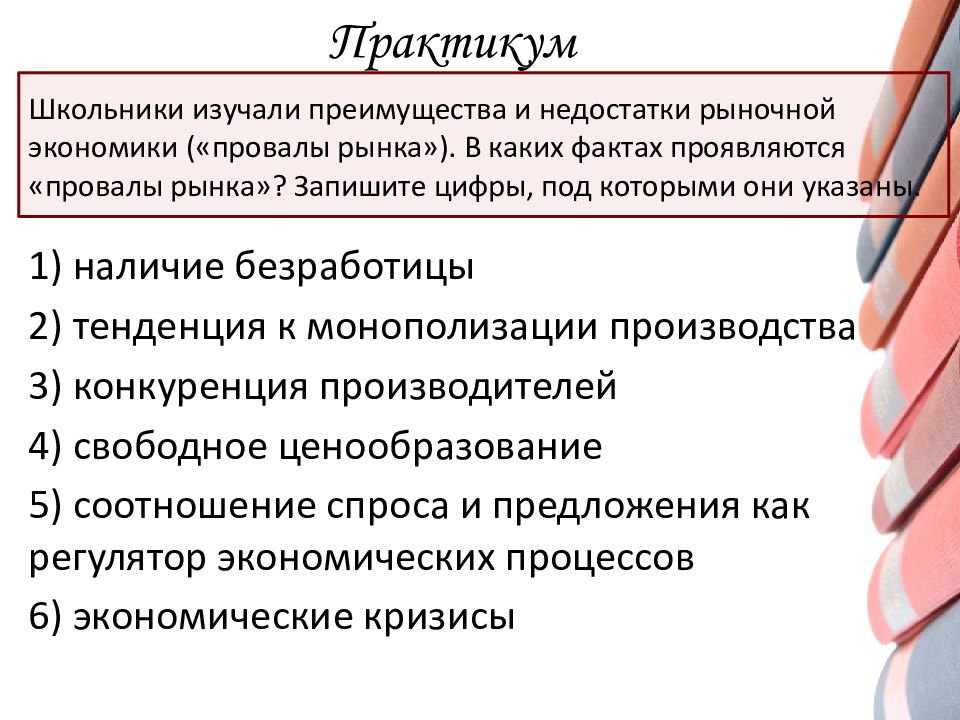 Практикум

Школьники изучали преимущества и недостатки рыночной экономики («провалы рынка»). В каких фактах проявляются «провалы рынка»? Запишите цифры, под которыми они указаны.

1) наличие безработицы
2) тенденция к монополизации производства
3) конкуренция производителей
4) свободное ценообразование
5) соотношение спроса и предложения как регулятор экономических процессов
6) экономические кризисы